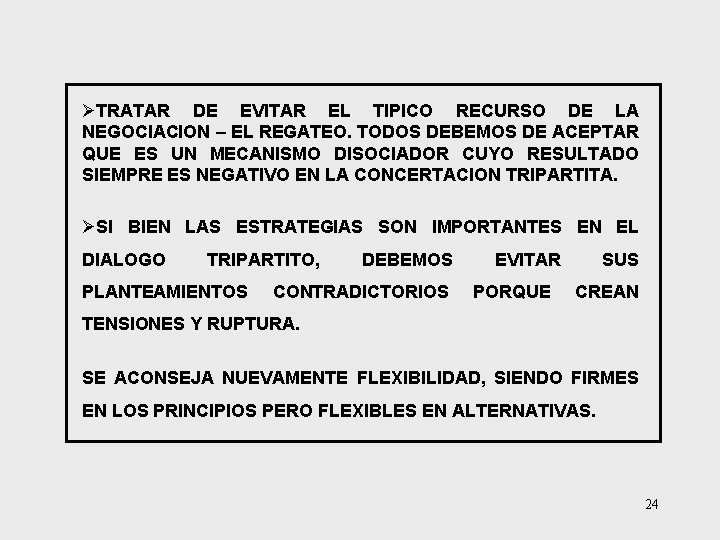 ➢TRATAR DE EVITAR EL TIPICO RECURSO DE LA NEGOCIACION – EL REGATEO. TODOS DEBEMOS DE ACEPTAR QUE ES UN MECANISMO DISOCIADOR CUYO RESULTADO SIEMPRE ES NEGATIVO EN LA CONCERTACION TRIPARTITA.

➢SI BIEN LAS ESTRATEGIAS SON IMPORTANTES EN EL DIALOGO TRIPARTITO, DEBEMOS EVITAR SUS PLANTEAMIENTOS CONTRADICTORIOS PORQUE CREAN TENSIONES Y RUPTURA.

SE ACONSEJA NUEVAMENTE FLEXIBILIDAD, SIENDO FIRMES EN LOS PRINCIPIOS PERO FLEXIBLES EN ALTERNATIVAS.

24